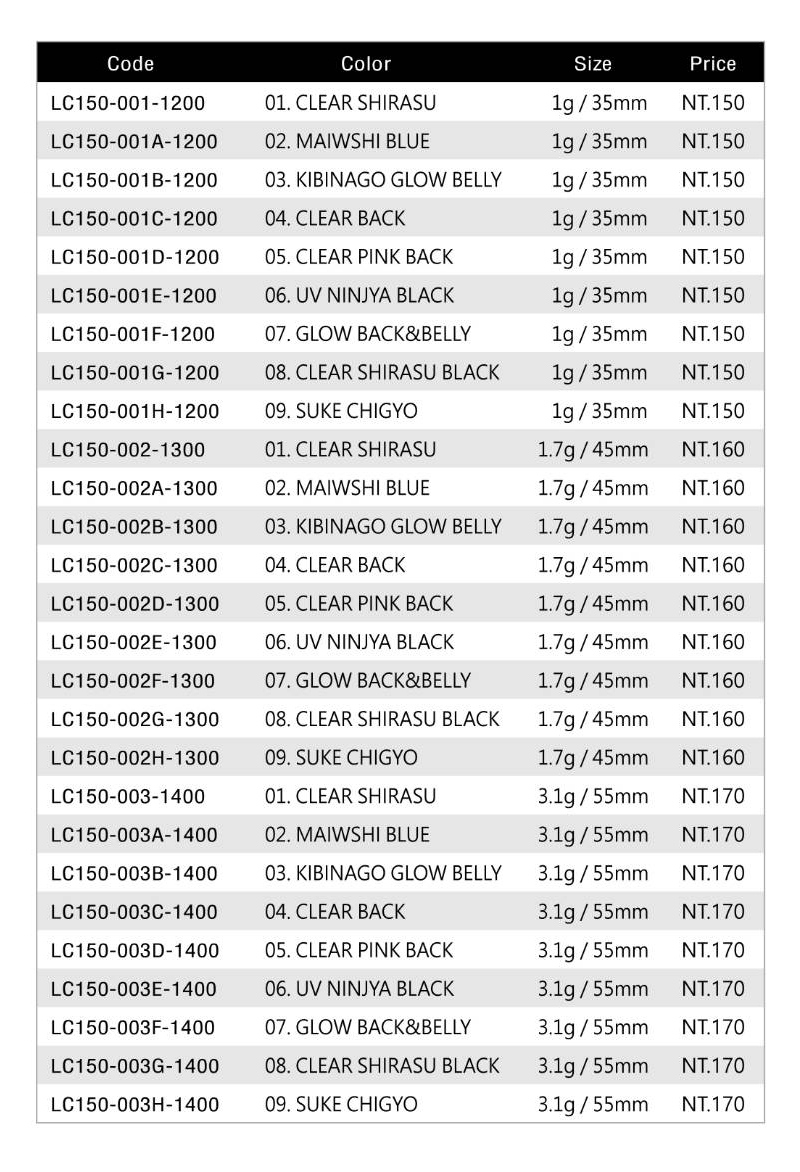 | Code | Color | Size | Price |
|---|---|---|---|
| LC150-001-1200 | 01. CLEAR SHIRASU | 1g / 35mm | NT.150 |
| LC150-001A-1200 | 02. MAIWSHI BLUE | 1g / 35mm | NT.150 |
| LC150-001B-1200 | 03. KIBINAGO GLOW BELLY | 1g / 35mm | NT.150 |
| LC150-001C-1200 | 04. CLEAR BACK | 1g / 35mm | NT.150 |
| LC150-001D-1200 | 05. CLEAR PINK BACK | 1g / 35mm | NT.150 |
| LC150-001E-1200 | 06. UV NINJYA BLACK | 1g / 35mm | NT.150 |
| LC150-001F-1200 | 07. GLOW BACK&BELLY | 1g / 35mm | NT.150 |
| LC150-001G-1200 | 08. CLEAR SHIRASU BLACK | 1g / 35mm | NT.150 |
| LC150-001H-1200 | 09. SUKE CHIGYO | 1g / 35mm | NT.150 |
| LC150-002-1300 | 01. CLEAR SHIRASU | 1.7g / 45mm | NT.160 |
| LC150-002A-1300 | 02. MAIWSHI BLUE | 1.7g / 45mm | NT.160 |
| LC150-002B-1300 | 03. KIBINAGO GLOW BELLY | 1.7g / 45mm | NT.160 |
| LC150-002C-1300 | 04. CLEAR BACK | 1.7g / 45mm | NT.160 |
| LC150-002D-1300 | 05. CLEAR PINK BACK | 1.7g / 45mm | NT.160 |
| LC150-002E-1300 | 06. UV NINJYA BLACK | 1.7g / 45mm | NT.160 |
| LC150-002F-1300 | 07. GLOW BACK&BELLY | 1.7g / 45mm | NT.160 |
| LC150-002G-1300 | 08. CLEAR SHIRASU BLACK | 1.7g / 45mm | NT.160 |
| LC150-002H-1300 | 09. SUKE CHIGYO | 1.7g / 45mm | NT.160 |
| LC150-003-1400 | 01. CLEAR SHIRASU | 3.1g / 55mm | NT.170 |
| LC150-003A-1400 | 02. MAIWSHI BLUE | 3.1g / 55mm | NT.170 |
| LC150-003B-1400 | 03. KIBINAGO GLOW BELLY | 3.1g / 55mm | NT.170 |
| LC150-003C-1400 | 04. CLEAR BACK | 3.1g / 55mm | NT.170 |
| LC150-003D-1400 | 05. CLEAR PINK BACK | 3.1g / 55mm | NT.170 |
| LC150-003E-1400 | 06. UV NINJYA BLACK | 3.1g / 55mm | NT.170 |
| LC150-003F-1400 | 07. GLOW BACK&BELLY | 3.1g / 55mm | NT.170 |
| LC150-003G-1400 | 08. CLEAR SHIRASU BLACK | 3.1g / 55mm | NT.170 |
| LC150-003H-1400 | 09. SUKE CHIGYO | 3.1g / 55mm | NT.170 |